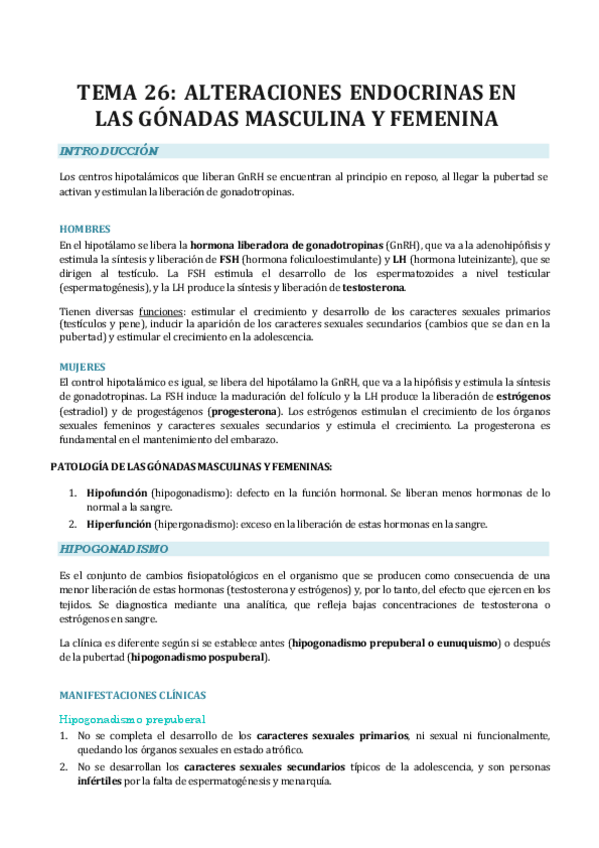 TEMA 26: ALTERACIONES ENDOCRINAS EN LAS GÓNADAS MASCULINA Y FEMENINA

INTRODUCCIÓN

Los centros hipotalámicos que liberan GnRH se encuentran al principio en reposo, al llegar la pubertad se activan y estimulan la liberación de gonadotropinas.

HOMBRES
En el hipotálamo se libera la hormona liberadora de gonadotropinas (GnRH), que va a la adenohipófisis y estimula la síntesis y liberación de FSH (hormona foliculoestimulante) y LH (hormona luteinizante), que se dirigen al testículo. La FSH estimula el desarrollo de los espermatozoides a nivel testicular (espermatogénesis), y la LH produce la síntesis y liberación de testosterona.

Tienen diversas funciones: estimular el crecimiento y desarrollo de los caracteres sexuales primarios (testículos y pene), inducir la aparición de los caracteres sexuales secundarios (cambios que se dan en la pubertad) y estimular el crecimiento en la adolescencia.

MUJERES
El control hipotalámico es igual, se libera del hipotálamo la GnRH, que va a la hipófisis y estimula la síntesis de gonadotropinas. La FSH induce la maduración del folículo y la LH produce la liberación de estrógenos (estradiol) y de progestágenos (progesterona). Los estrógenos estimulan el crecimiento de los órganos sexuales femeninos y caracteres sexuales secundarios y estimula el crecimiento. La progesterona es fundamental en el mantenimiento del embarazo.

PATOLOGÍA DE LAS GÓNADAS MASCULINAS Y FEMENINAS:

1. Hipofunción (hipogonadismo): defecto en la función hormonal. Se liberan menos hormonas de lo normal a la sangre.
2. Hiperfunción (hipergonadismo): exceso en la liberación de estas hormonas en la sangre.

HIPOGONADISMO

Es el conjunto de cambios fisiopatológicos en el organismo que se producen como consecuencia de una menor liberación de estas hormonas (testosterona y estrógenos) y, por lo tanto, del efecto que ejercen en los tejidos. Se diagnostica mediante una analítica, que refleja bajas concentraciones de testosterona o estrógenos en sangre.

La clínica es diferente según si se establece antes (hipogonadismo prepuberal o eunuquismo) o después de la pubertad (hipogonadismo pospuberal).

MANIFESTACIONES CLÍNICAS

Hipogonadismo prepuberal
1. No se completa el desarrollo de los caracteres sexuales primarios, ni sexual ni funcionalmente, quedando los órganos sexuales en estado atrófico.
2. No se desarrollan los caracteres sexuales secundarios típicos de la adolescencia, y son personas infértiles por la falta de espermatogénesis y menarquía.